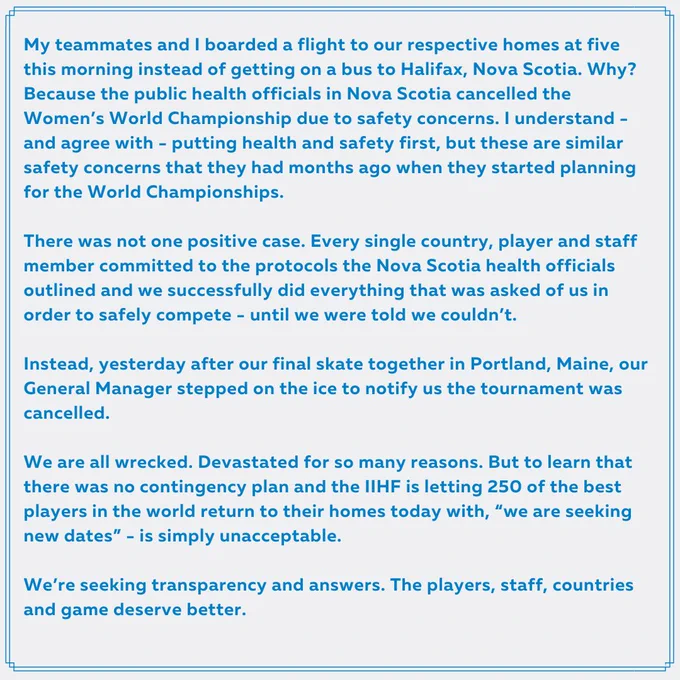 My teammates and I boarded a flight to our respective homes at five this morning instead of getting on a bus to Halifax, Nova Scotia. Why? Because the public health officials in Nova Scotia cancelled the Women's World Championship due to safety concerns. I understand - and agree with - putting health and safety first, but these are similar safety concerns that they had months ago when they started planning for the World Championships.

There was not one positive case. Every single country, player and staff member committed to the protocols the Nova Scotia health officials outlined and we successfully did everything that was asked of us in order to safely compete - until we were told we couldn't.

Instead, yesterday after our final skate together in Portland, Maine, our General Manager stepped on the ice to notify us the tournament was cancelled.

We are all wrecked. Devastated for so many reasons. But to learn that there was no contingency plan and the IIHF is letting 250 of the best players in the world return to their homes today with, "we are seeking new dates" - is simply unacceptable.

We're seeking transparency and answers. The players, staff, countries and game deserve better.